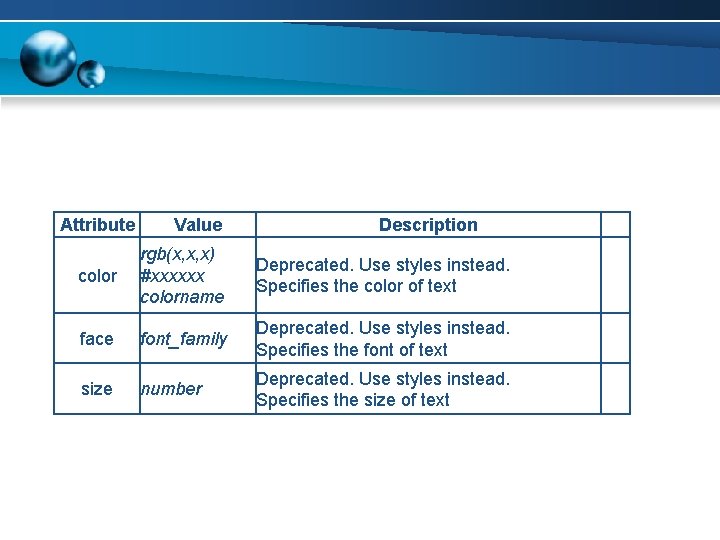 | Attribute | Value | Description | |
|---|---|---|---|
| color | rgb(x,x,x) #xxxxxx colorname | Deprecated. Use styles instead. Specifies the color of text | |
| face | font_family | Deprecated. Use styles instead. Specifies the font of text | |
| size | number | Deprecated. Use styles instead. Specifies the size of text | |